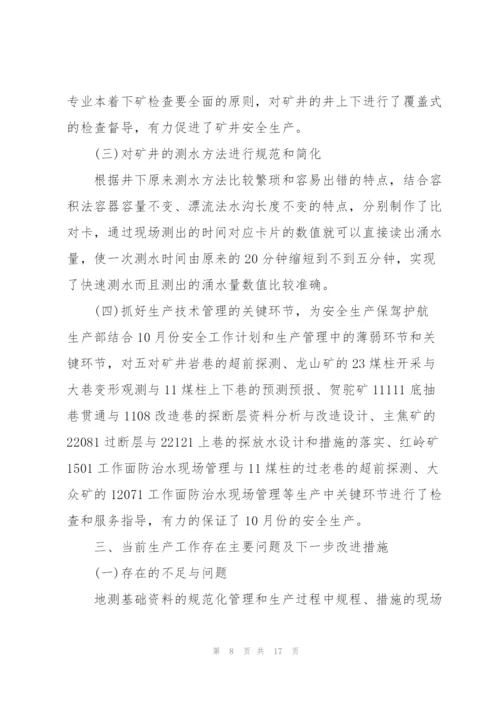 专业本着下矿检查要全面的原则，对矿井的井上下进行了覆盖式的检查督导，有力促进了矿井安全生产。

(三)对矿井的测水方法进行规范和简化

根据井下原来测水方法比较繁琐和容易出错的特点，结合容积法容器容量不变、漂流法水沟长度不变的特点，分别制作了比对卡，通过现场测出的时间对应卡片的数值就可以直接读出涌水量，使一次测水时间由原来的20分钟缩短到不到五分钟，实现了快速测水而且测出的涌水量数值比较准确。

(四)抓好生产技术管理的关键环节，为安全生产保驾护航

生产部结合10月份安全工作计划和生产管理中的薄弱环节和关键环节，对五对矿井岩巷的超前探测、龙山矿的23煤柱开采与大巷变形观测与11煤柱上下巷的预测预报、贺驼矿11111底抽巷贯通与1108改造巷的探断层资料分析与改造设计、主焦矿的22081过断层与22121上巷的探放水设计和措施的落实、红岭矿1501工作面防治水现场管理与11煤柱的过老巷的超前探测、大众矿的12071工作面防治水现场管理等生产中关键环节进行了检查和服务指导，有力的保证了10月份的安全生产。

三、当前生产工作存在主要问题及下一步改进措施

(一)存在的不足与问题

地测基础资料的规范化管理和生产过程中规程、措施的现场

第 8 页 共 17 页